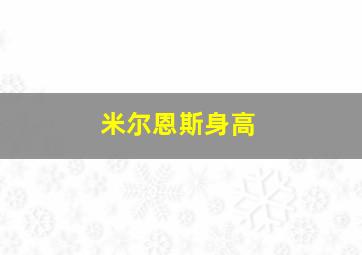 米尔恩斯身高